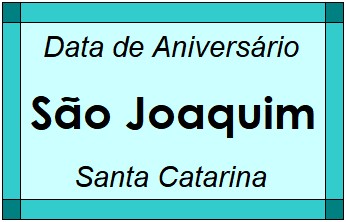 Data de Aniversário

São Joaquim

Santa Catarina